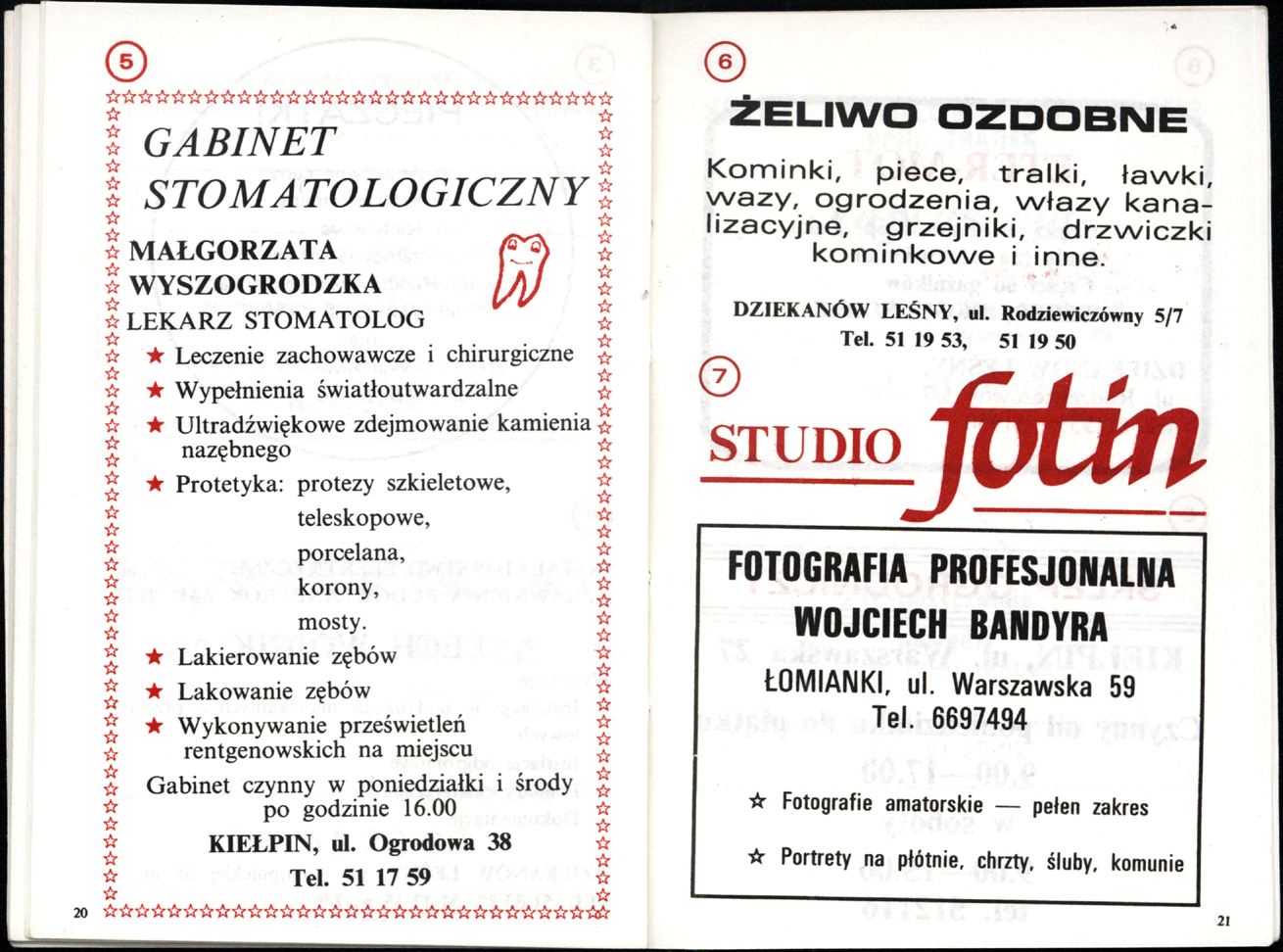 5

GABINET STOMATOLOGICZNY

MAŁGORZATA WYSZOGRODZKA
LEKARZ STOMATOLOG

★ Leczenie zachowawcze i chirurgiczne
★ Wypełnienia światłoutwardzalne
★ Ultradźwiękowe zdejmowanie kamienia nazębnego
★ Protetyka: protezy szkieletowe, teleskopowe, porcelana, korony, mosty.
★ Lakierowanie zębów
★ Lakowanie zębów
★ Wykonywanie prześwietleń rentgenowskich na miejscu

Gabinet czynny w poniedziałki i środy po godzinie 16.00

KIEŁPIN, ul. Ogrodowa 38
Tel. 51 17 59

20

6

ŻELIWO OZDOBNE

Kominki, piece, tralki, ławki, wazy, ogrodzenia, włazy kanalizacyjne, grzejniki, drzwiczki kominkowe i inne.

DZIEKANÓW LEŚNY, ul. Rodziewiczówny 5/7
Tel. 51 19 53, 51 19 50

7

STUDIO fotin

FOTOGRAFIA PROFESJONALNA
WOJCIECH BANDYRA
ŁOMIANKI, ul. Warszawska 59
Tel. 6697494

☆ Fotografie amatorskie — pełen zakres

☆ Portrety na płótnie, chrzty, śluby, komunie

21